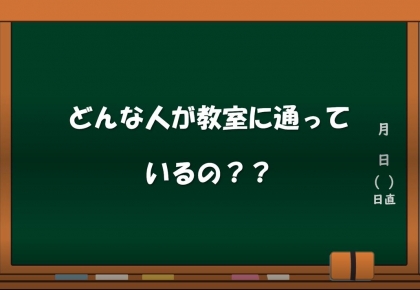 どんな人が教室に通っているの？？

月
日
（　）
日直